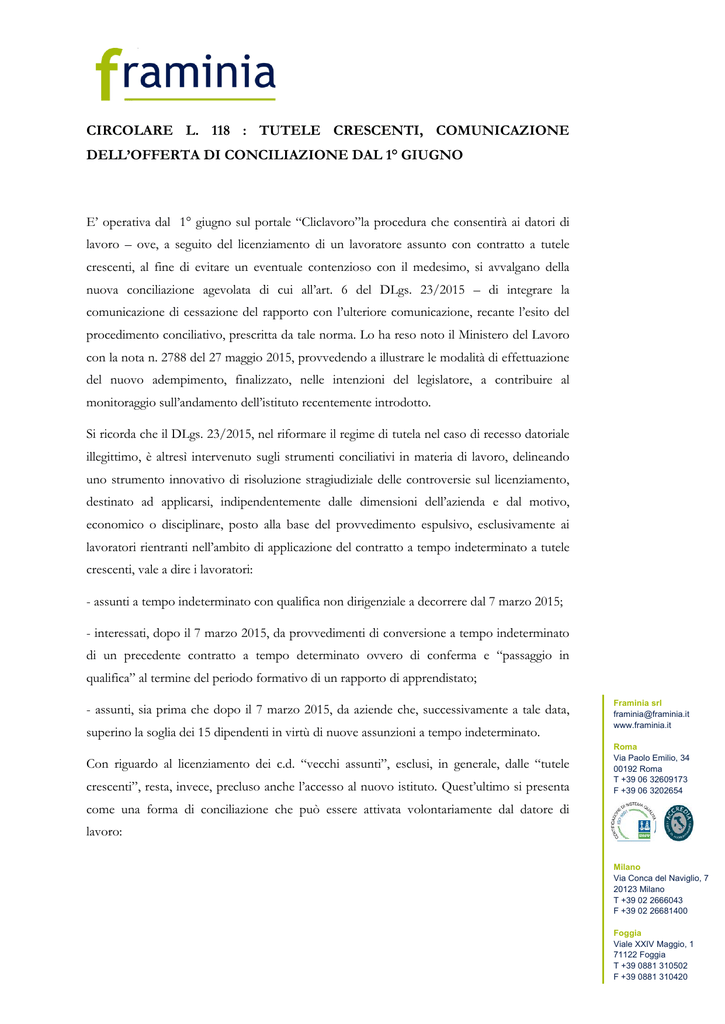 framinia

CIRCOLARE L. 118 : TUTELE CRESCENTI, COMUNICAZIONE DELL'OFFERTA DI CONCILIAZIONE DAL 1° GIUGNO

E' operativa dal 1° giugno sul portale "Cliclavoro"la procedura che consentirà ai datori di lavoro – ove, a seguito del licenziamento di un lavoratore assunto con contratto a tutele crescenti, al fine di evitare un eventuale contenzioso con il medesimo, si avvalgano della nuova conciliazione agevolata di cui all'art. 6 del DLgs. 23/2015 – di integrare la comunicazione di cessazione del rapporto con l'ulteriore comunicazione, recante l'esito del procedimento conciliativo, prescritta da tale norma. Lo ha reso noto il Ministero del Lavoro con la nota n. 2788 del 27 maggio 2015, provvedendo a illustrare le modalità di effettuazione del nuovo adempimento, finalizzato, nelle intenzioni del legislatore, a contribuire al monitoraggio sull'andamento dell'istituto recentemente introdotto.

Si ricorda che il DLgs. 23/2015, nel riformare il regime di tutela nel caso di recesso datoriale illegittimo, è altresì intervenuto sugli strumenti conciliativi in materia di lavoro, delineando uno strumento innovativo di risoluzione stragiudiziale delle controversie sul licenziamento, destinato ad applicarsi, indipendentemente dalle dimensioni dell'azienda e dal motivo, economico o disciplinare, posto alla base del provvedimento espulsivo, esclusivamente ai lavoratori rientranti nell'ambito di applicazione del contratto a tempo indeterminato a tutele crescenti, vale a dire i lavoratori:

- assunti a tempo indeterminato con qualifica non dirigenziale a decorrere dal 7 marzo 2015;

- interessati, dopo il 7 marzo 2015, da provvedimenti di conversione a tempo indeterminato di un precedente contratto a tempo determinato ovvero di conferma e "passaggio in qualifica" al termine del periodo formativo di un rapporto di apprendistato;

- assunti, sia prima che dopo il 7 marzo 2015, da aziende che, successivamente a tale data, superino la soglia dei 15 dipendenti in virtù di nuove assunzioni a tempo indeterminato.

Con riguardo al licenziamento dei c.d. "vecchi assunti", esclusi, in generale, dalle "tutele crescenti", resta, invece, precluso anche l'accesso al nuovo istituto. Quest'ultimo si presenta come una forma di conciliazione che può essere attivata volontariamente dal datore di lavoro:

Framinia srl
framinia@framinia.it
www.framinia.it

Roma
Via Paolo Emilio, 34
00192 Roma
T +39 06 32609173
F +39 06 3202654

Milano
Via Conca del Naviglio, 7
20123 Milano
T +39 02 2666043
F +39 02 26681400

Foggia
Viale XXIV Maggio, 1
71122 Foggia
T +39 0881 310502
F +39 0881 310420